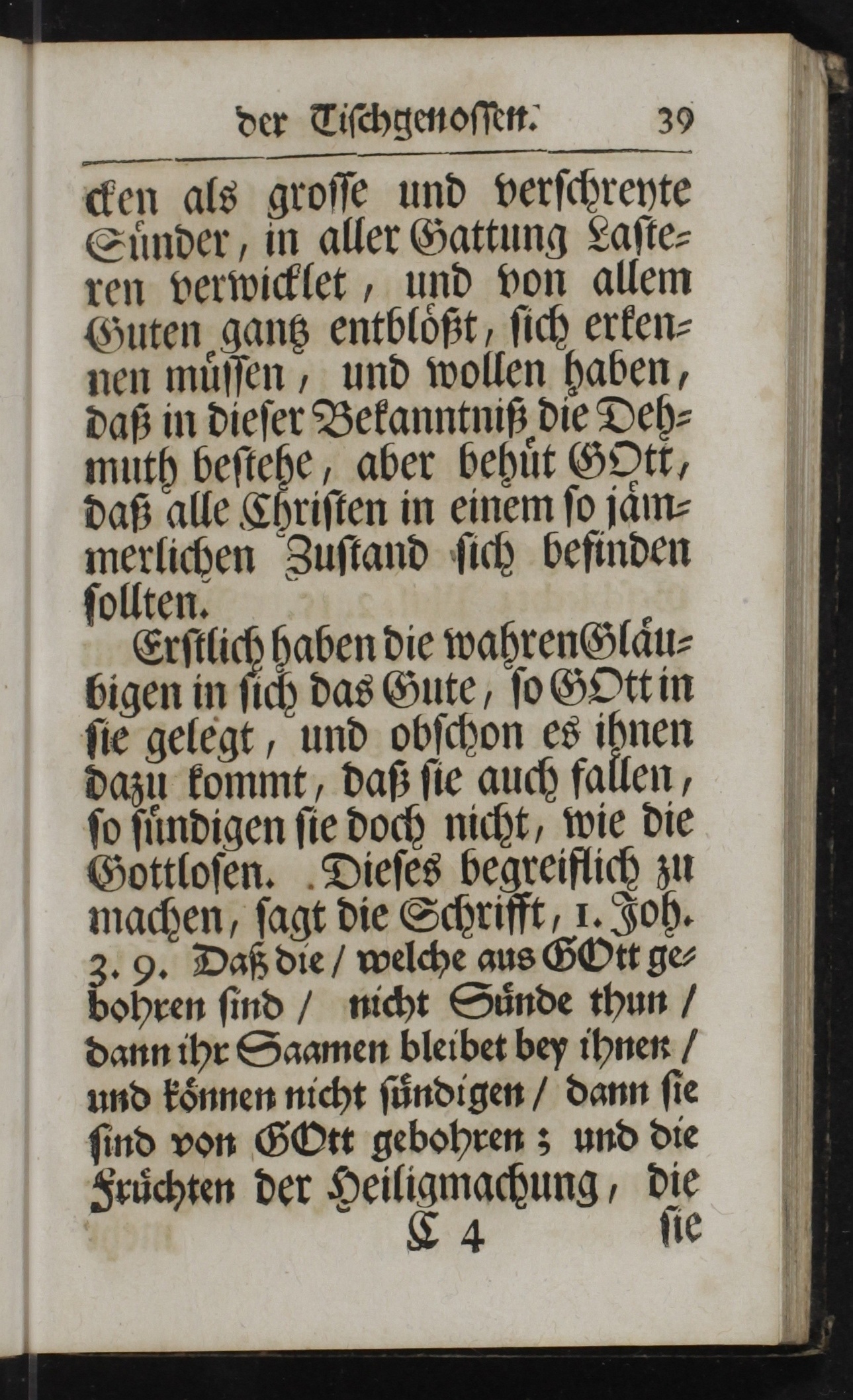 der Tischgenossen. 39

cken als grosse und verschreyte Sünder, in aller Gattung Lasteren verwicklet, und von allem Guten gantz entblößt, sich erkennen müssen, und wollen haben, daß in dieser Bekanntniß die Dehmuth bestehe, aber behüt GOtt, daß alle Christen in einem so jämmerlichen Zustand sich befinden sollten.

Erstlich haben die wahren Gläubigen in sich das Gute, so GOtt in sie gelegt, und obschon es ihnen dazu kommt, daß sie auch fallen, so sündigen sie doch nicht, wie die Gottlosen. Dieses begreiflich zu machen, sagt die Schrifft, 1. Joh. 3. 9. Daß die / welche aus GOtt gebohren sind / nicht Sünde thun / dann ihr Saamen bleibet bey ihnen / und können nicht sündigen / dann sie sind von GOtt gebohren; und die Früchten der Heiligmachung, die

C 4 sie